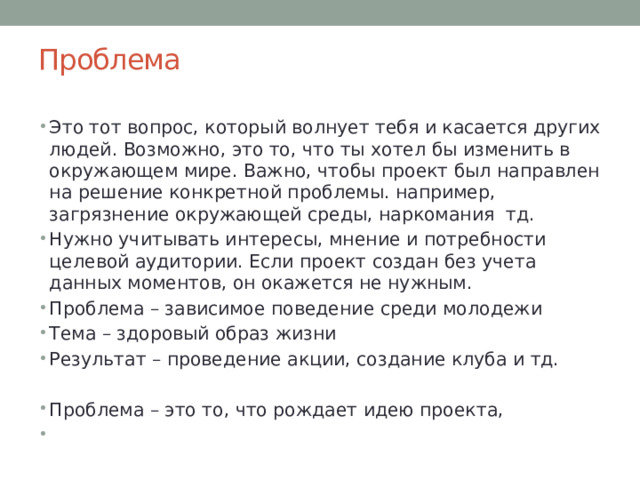 Проблема

• Это тот вопрос, который волнует тебя и касается других людей. Возможно, это то, что ты хотел бы изменить в окружающем мире. Важно, чтобы проект был направлен на решение конкретной проблемы. например, загрязнение окружающей среды, наркомания  тд.
• Нужно учитывать интересы, мнение и потребности целевой аудитории. Если проект создан без учета данных моментов, он окажется не нужным.
• Проблема – зависимое поведение среди молодежи
• Тема – здоровый образ жизни
• Результат – проведение акции, создание клуба и тд.

• Проблема – это то, что рождает идею проекта,
•